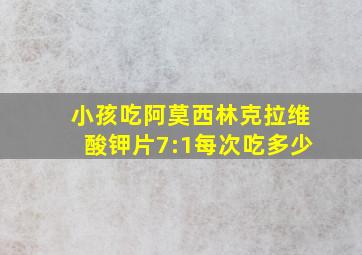 小孩吃阿莫西林克拉维酸钾片7:1每次吃多少